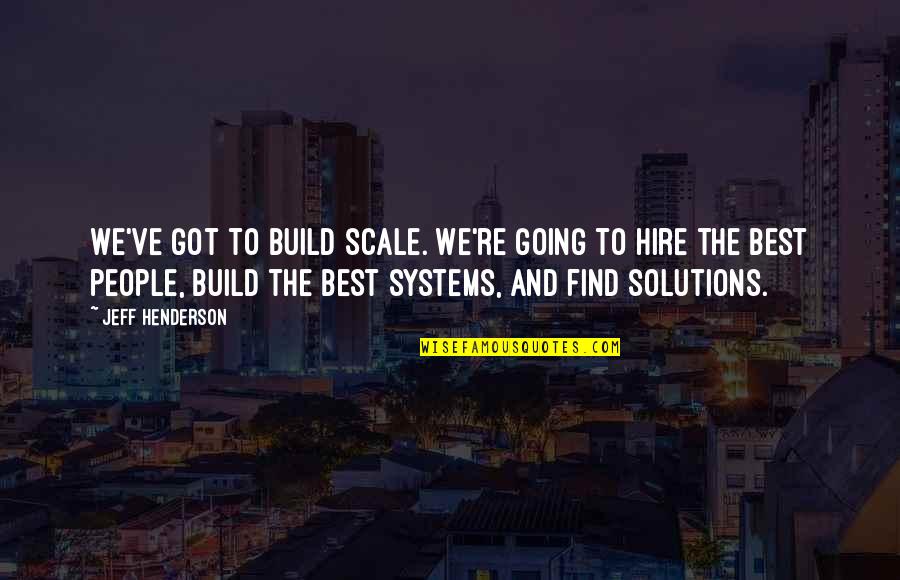 WE'VE GOT TO BUILD SCALE. WE'RE GOING TO HIRE THE BEST PEOPLE, BUILD THE BEST SYSTEMS, AND FIND SOLUTIONS.

~ JEFF HENDERSON

WISEFAMOUSQUOTES.COM